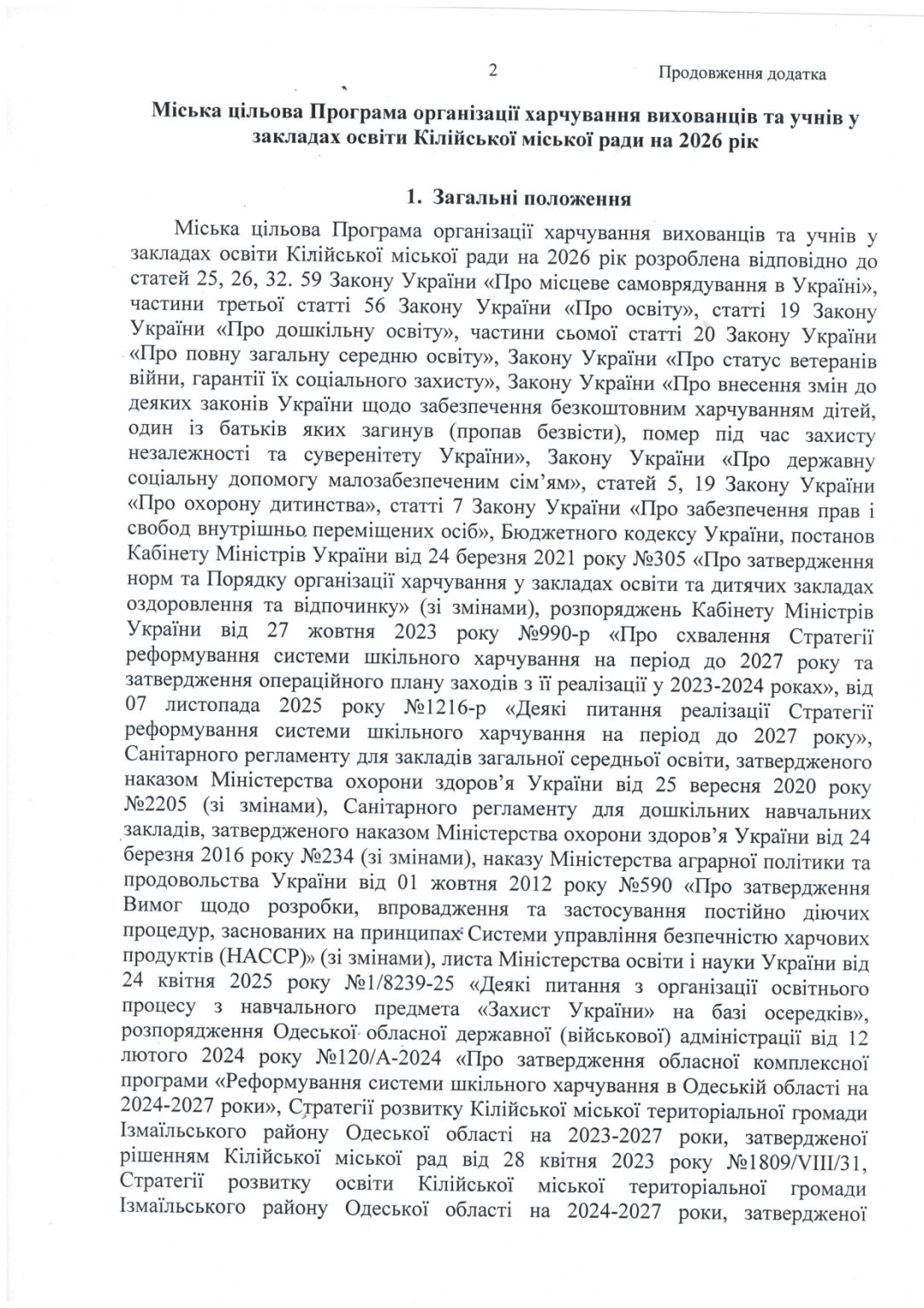 2

Продовження додатка

Міська цільова Програма організації харчування вихованців та учнів у закладах освіти Кілійської міської ради на 2026 рік

1. Загальні положення

Міська цільова Програма організації харчування вихованців та учнів у закладах освіти Кілійської міської ради на 2026 рік розроблена відповідно до статей 25, 26, 32. 59 Закону України «Про місцеве самоврядування в Україні», частини третьої статті 56 Закону України «Про освіту», статті 19 Закону України «Про дошкільну освіту», частини сьомої статті 20 Закону України «Про повну загальну середню освіту», Закону України «Про статус ветеранів війни, гарантії їх соціального захисту», Закону України «Про внесення змін до деяких законів України щодо забезпечення безкоштовним харчуванням дітей, один із батьків яких загинув (пропав безвісти), помер під час захисту незалежності та суверенітету України», Закону України «Про державну соціальну допомогу малозабезпеченим сім'ям», статей 5, 19 Закону України «Про охорону дитинства», статті 7 Закону України «Про забезпечення прав і свобод внутрішньо переміщених осіб», Бюджетного кодексу України, постанов Кабінету Міністрів України від 24 березня 2021 року №305 «Про затвердження норм та Порядку організації харчування у закладах освіти та дитячих закладах оздоровлення та відпочинку» (зі змінами), розпоряджень Кабінету Міністрів України від 27 жовтня 2023 року №990-р «Про схвалення Стратегії реформування системи шкільного харчування на період до 2027 року та затвердження операційного плану заходів з її реалізації у 2023-2024 роках», від 07 листопада 2025 року №1216-р «Деякі питання реалізації Стратегії реформування системи шкільного харчування на період до 2027 року», Санітарного регламенту для закладів загальної середньої освіти, затвердженого наказом Міністерства охорони здоров'я України від 25 вересня 2020 року №2205 (зі змінами), Санітарного регламенту для дошкільних навчальних закладів, затвердженого наказом Міністерства охорони здоров'я України від 24 березня 2016 року №234 (зі змінами), наказу Міністерства аграрної політики та продовольства України від 01 жовтня 2012 року №590 «Про затвердження Вимог щодо розробки, впровадження та застосування постійно діючих процедур, заснованих на принципах Системи управління безпечністю харчових продуктів (НАССР)» (зі змінами), листа Міністерства освіти і науки України від 24 квітня 2025 року №1/8239-25 «Деякі питання з організації освітнього процесу з навчального предмета «Захист України» на базі осередків», розпорядження Одеської обласної державної (військової) адміністрації від 12 лютого 2024 року №120/А-2024 «Про затвердження обласної комплексної програми «Реформування системи шкільного харчування в Одеській області на 2024-2027 роки», Стратегії розвитку Кілійської міської територіальної громади Ізмаїльського району Одеської області на 2023-2027 роки, затвердженої рішенням Кілійської міської рад від 28 квітня 2023 року №1809/VIII/31, Стратегії розвитку освіти Кілійської міської територіальної громади Ізмаїльського району Одеської області на 2024-2027 роки, затвердженої